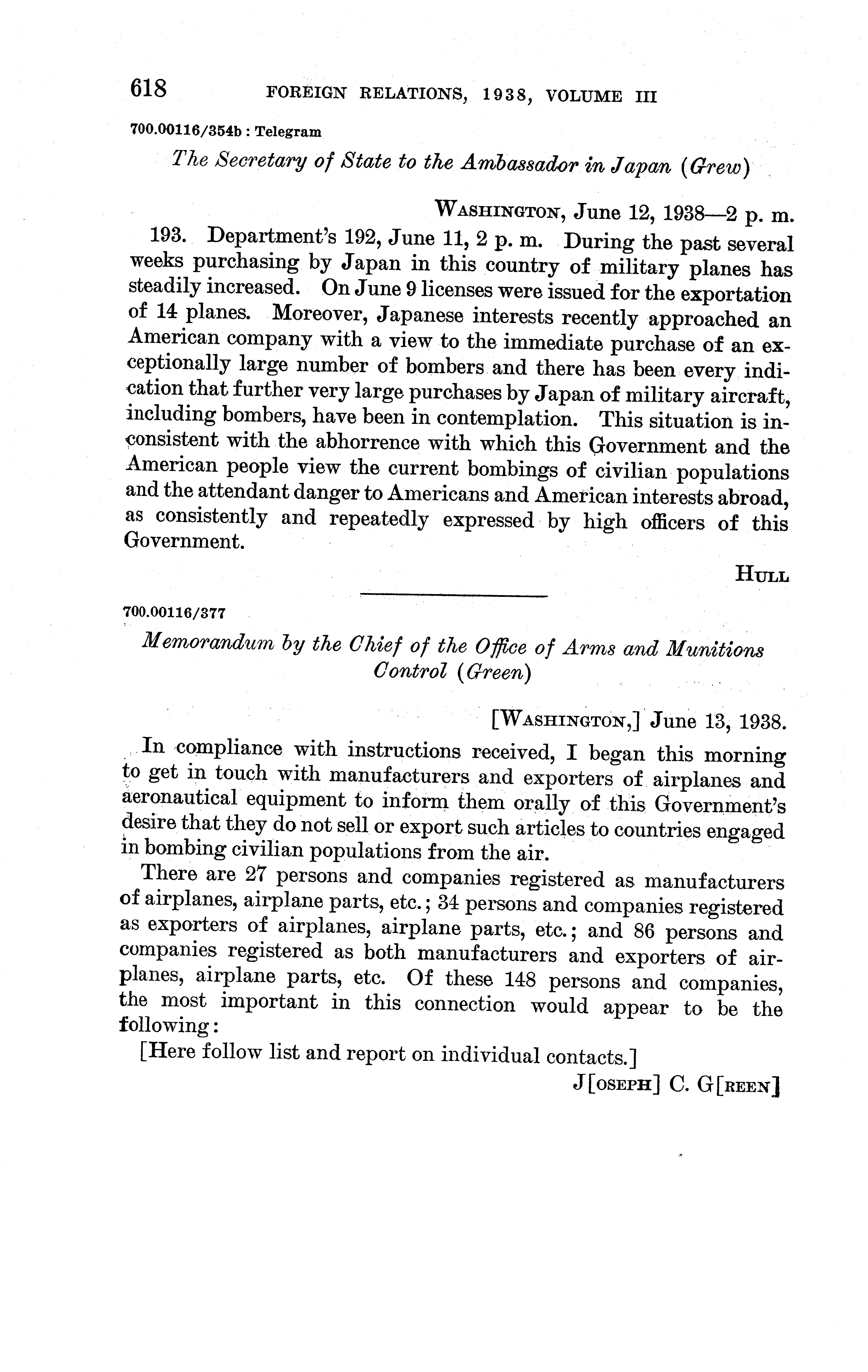 618 FOREIGN RELATIONS, 1938, VOLUME III

700.00116/354b : Telegram

The Secretary of State to the Ambassador in Japan (Grew)

WASHINGTON, June 12, 1938—2 p. m.

193. Department's 192, June 11, 2 p. m. During the past several weeks purchasing by Japan in this country of military planes has steadily increased. On June 9 licenses were issued for the exportation of 14 planes. Moreover, Japanese interests recently approached an American company with a view to the immediate purchase of an exceptionally large number of bombers and there has been every indication that further very large purchases by Japan of military aircraft, including bombers, have been in contemplation. This situation is inconsistent with the abhorrence with which this Government and the American people view the current bombings of civilian populations and the attendant danger to Americans and American interests abroad, as consistently and repeatedly expressed by high officers of this Government.

HULL

700.00116/377

Memorandum by the Chief of the Office of Arms and Munitions Control (Green)

[WASHINGTON,] June 13, 1938.

In compliance with instructions received, I began this morning to get in touch with manufacturers and exporters of airplanes and aeronautical equipment to inform them orally of this Government's desire that they do not sell or export such articles to countries engaged in bombing civilian populations from the air.

There are 27 persons and companies registered as manufacturers of airplanes, airplane parts, etc.; 34 persons and companies registered as exporters of airplanes, airplane parts, etc.; and 86 persons and companies registered as both manufacturers and exporters of airplanes, airplane parts, etc. Of these 148 persons and companies, the most important in this connection would appear to be the following:

[Here follow list and report on individual contacts.]

J[OSEPH] C. G[REEN]